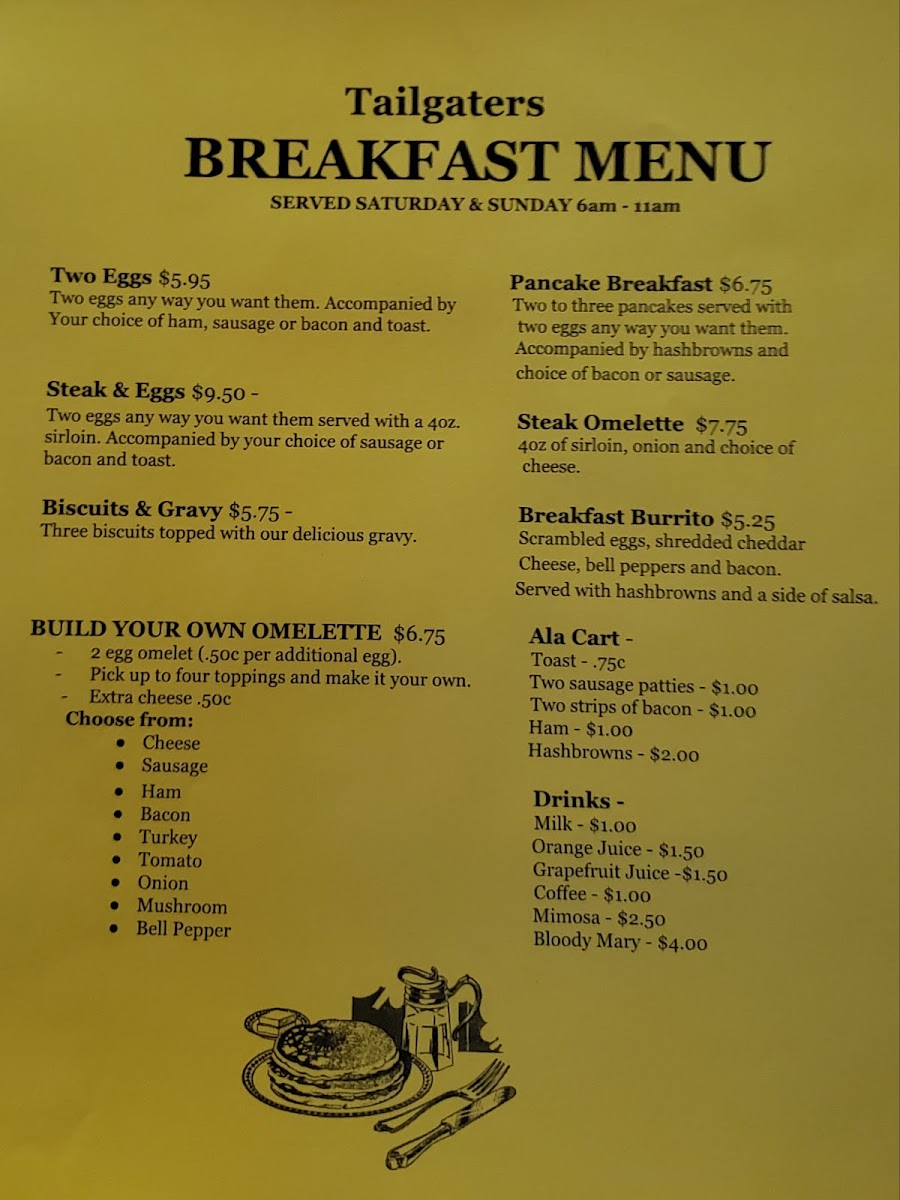 Tailgaters
BREAKFAST MENU
SERVED SATURDAY & SUNDAY 6am - 11am

Two Eggs $5.95
Two eggs any way you want them. Accompanied by Your choice of ham, sausage or bacon and toast.

Steak & Eggs $9.50 -
Two eggs any way you want them served with a 4oz. sirloin. Accompanied by your choice of sausage or bacon and toast.

Biscuits & Gravy $5.75 -
Three biscuits topped with our delicious gravy.

BUILD YOUR OWN OMELETTE $6.75
- 2 egg omelet (.50c per additional egg).
- Pick up to four toppings and make it your own.
- Extra cheese .50c
Choose from:
• Cheese
• Sausage
• Ham
• Bacon
• Turkey
• Tomato
• Onion
• Mushroom
• Bell Pepper

Pancake Breakfast $6.75
Two to three pancakes served with two eggs any way you want them. Accompanied by hashbrowns and choice of bacon or sausage.

Steak Omelette $7.75
4oz of sirloin, onion and choice of cheese.

Breakfast Burrito $5.25
Scrambled eggs, shredded cheddar Cheese, bell peppers and bacon. Served with hashbrowns and a side of salsa.

Ala Cart -
Toast - .75c
Two sausage patties - $1.00
Two strips of bacon - $1.00
Ham - $1.00
Hashbrowns - $2.00

Drinks -
Milk - $1.00
Orange Juice - $1.50
Grapefruit Juice -$1.50
Coffee - $1.00
Mimosa - $2.50
Bloody Mary - $4.00